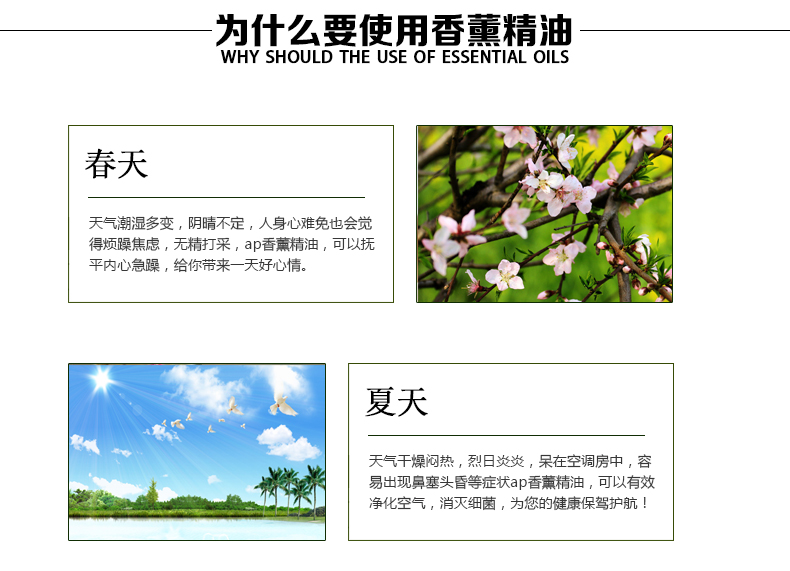 为什么要使用香薰精油
WHY SHOULD THE USE OF ESSENTIAL OILS

春天

天气潮湿多变，阴晴不定，人身心难免也会觉得烦躁焦虑，无精打采，ap香薰精油，可以抚平内心急躁，给你带来一天好心情。

夏天

天气干燥闷热，烈日炎炎，呆在空调房中，容易出现鼻塞头昏等症状ap香薰精油，可以有效净化空气，消灭细菌，为您的健康保驾护航！